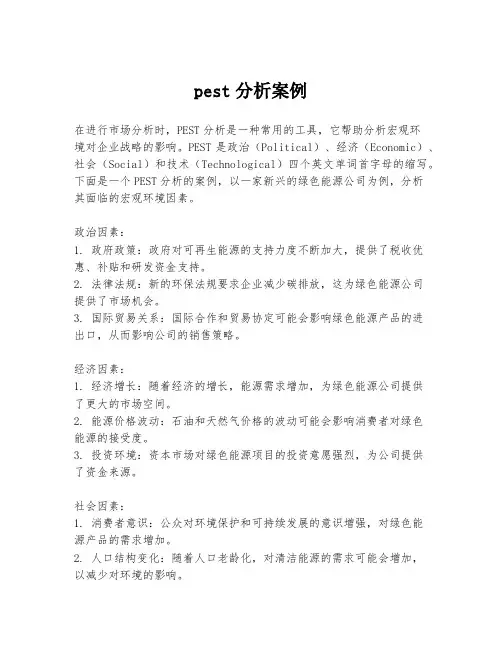 pest 分析案例

在进行市场分析时，PEST 分析是一种常用的工具，它帮助分析宏观环境对企业战略的影响。PEST 是政治（Political）、经济（Economic）、社会（Social）和技术（Technological）四个英文单词首字母的缩写。下面是一个 PEST 分析的案例，以一家新兴的绿色能源公司为例，分析其面临的宏观环境因素。

政治因素：
1. 政府政策：政府对可再生能源的支持力度不断加大，提供了税收优惠、补贴和研发资金支持。
2. 法律法规：新的环保法规要求企业减少碳排放，这为绿色能源公司提供了市场机会。
3. 国际贸易关系：国际合作和贸易协定可能会影响绿色能源产品的进出口，从而影响公司的销售策略。

经济因素：
1. 经济增长：随着经济的增长，能源需求增加，为绿色能源公司提供了更大的市场空间。
2. 能源价格波动：石油和天然气价格的波动可能会影响消费者对绿色能源的接受度。
3. 投资环境：资本市场对绿色能源项目的投资意愿强烈，为公司提供了资金来源。

社会因素：
1. 消费者意识：公众对环境保护和可持续发展的意识增强，对绿色能源产品的需求增加。
2. 人口结构变化：随着人口老龄化，对清洁能源的需求可能会增加，以减少对环境的影响。